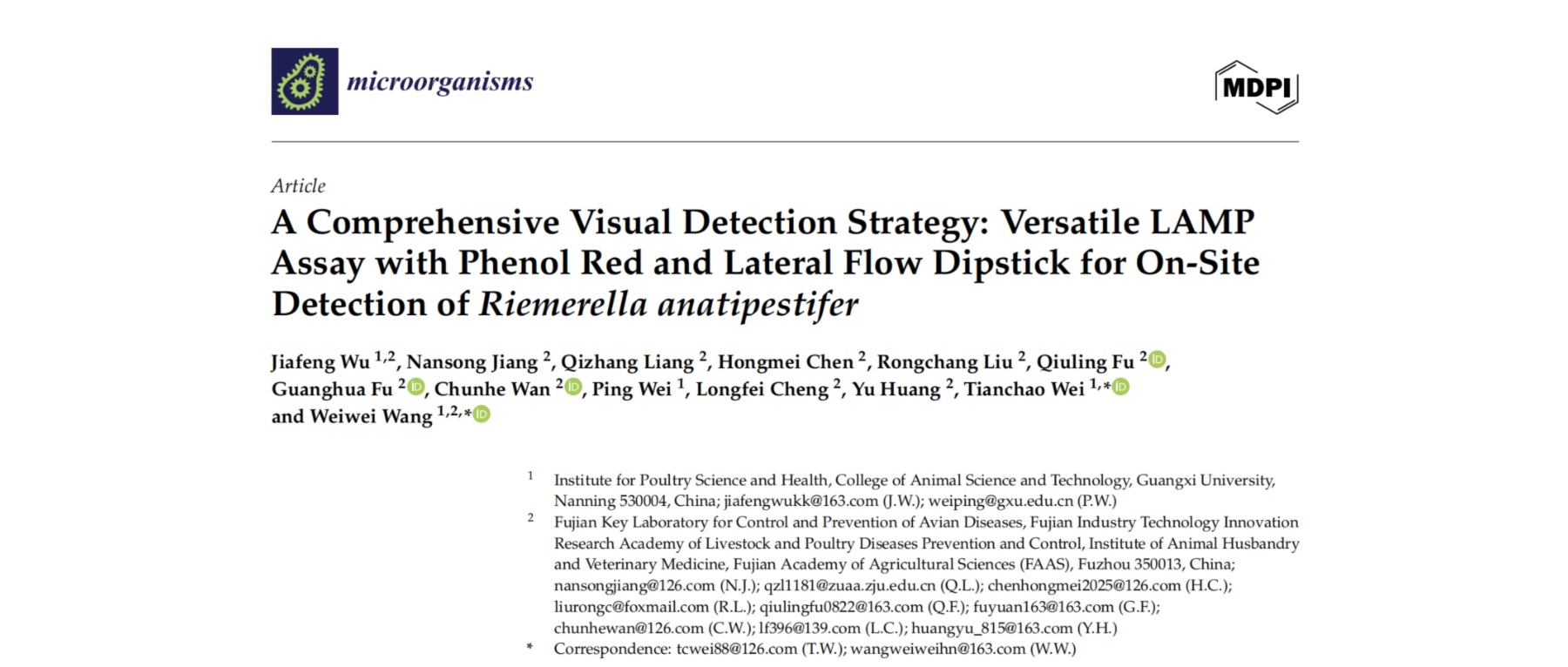 microorganisms

MDPI

Article

A Comprehensive Visual Detection Strategy: Versatile LAMP Assay with Phenol Red and Lateral Flow Dipstick for On-Site Detection of Riemerella anatipestifer

Jiafeng Wu $^{1,2}$, Nansong Jiang $^{2}$, Qizhang Liang $^{2}$, Hongmei Chen $^{2}$, Rongchang Liu $^{2}$, Qiuling Fu $^{2}$, Guanghua Fu $^{2}$, Chunhe Wan $^{2}$, Ping Wei $^{1}$, Longfei Cheng $^{2}$, Yu Huang $^{2}$, Tianchao Wei $^{1,*}$ and Weiwei Wang $^{1,2,*}$

$^{1}$ Institute for Poultry Science and Health, College of Animal Science and Technology, Guangxi University, Nanning 530004, China; jiafengwukk@163.com (J.W.); weiping@gxu.edu.cn (P.W.)

$^{2}$ Fujian Key Laboratory for Control and Prevention of Avian Diseases, Fujian Industry Technology Innovation Research Academy of Livestock and Poultry Diseases Prevention and Control, Institute of Animal Husbandry and Veterinary Medicine, Fujian Academy of Agricultural Sciences (FAAS), Fuzhou 350013, China; nansongjiang@126.com (N.J.); qzl1181@zuaa.zju.edu.cn (Q.L.); chenhongmei2025@126.com (H.C.); liurongc@foxmail.com (R.L.); qiulingfu0822@163.com (Q.F.); fuyuan163@163.com (G.F.); chunhewan@126.com (C.W.); lf396@139.com (L.C.); huangyu_815@163.com (Y.H.)

* Correspondence: tcwei88@126.com (T.W.); wangweiweihn@163.com (W.W.)